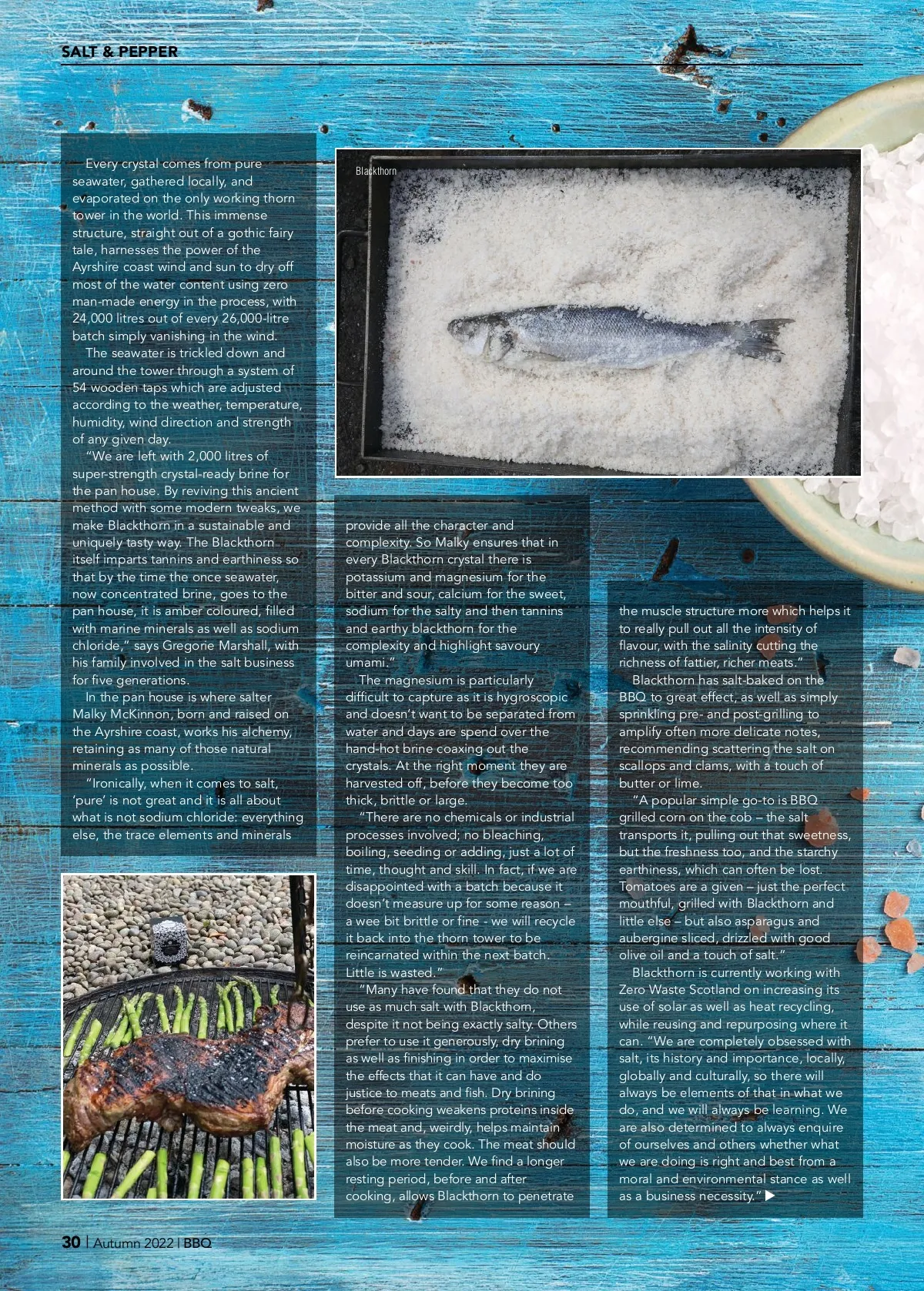 SALT & PEPPER

Every crystal comes from pure seawater, gathered locally, and evaporated on the only working thorn tower in the world. This immense structure, straight out of a gothic fairy tale, harnesses the power of the Ayrshire coast wind and sun to dry off most of the water content using zero man-made energy in the process, with 24,000 litres out of every 26,000-litre batch simply vanishing in the wind.

The seawater is trickled down and around the tower through a system of 54 wooden taps which are adjusted according to the weather, temperature, humidity, wind direction and strength of any given day.

"We are left with 2,000 litres of super-strength crystal-ready brine for the pan house. By reviving this ancient method with some modern tweaks, we make Blackthorn in a sustainable and uniquely tasty way. The Blackthorn itself imparts tannins and earthiness so that by the time the once seawater, now concentrated brine, goes to the pan house, it is amber coloured, filled with marine minerals as well as sodium chloride," says Gregorie Marshall, with his family involved in the salt business for five generations.

In the pan house is where salter Malky McKinnon, born and raised on the Ayrshire coast, works his alchemy, retaining as many of those natural minerals as possible.

"Ironically, when it comes to salt, 'pure' is not great and it is all about what is not sodium chloride: everything else, the trace elements and minerals

Blackthorn

provide all the character and complexity. So Malky ensures that in every Blackthorn crystal there is potassium and magnesium for the bitter and sour, calcium for the sweet, sodium for the salty and then tannins and earthy blackthorn for the complexity and highlight savoury umami."

The magnesium is particularly difficult to capture as it is hygroscopic and doesn't want to be separated from water and days are spend over the hand-hot brine coaxing out the crystals. At the right moment they are harvested off, before they become too thick, brittle or large.

"There are no chemicals or industrial processes involved; no bleaching, boiling, seeding or adding, just a lot of time, thought and skill. In fact, if we are disappointed with a batch because it doesn't measure up for some reason – a wee bit brittle or fine - we will recycle it back into the thorn tower to be reincarnated within the next batch. Little is wasted."

"Many have found that they do not use as much salt with Blackthorn, despite it not being exactly salty. Others prefer to use it generously, dry brining as well as finishing in order to maximise the effects that it can have and do justice to meats and fish. Dry brining before cooking weakens proteins inside the meat and, weirdly, helps maintain moisture as they cook. The meat should also be more tender. We find a longer resting period, before and after cooking, allows Blackthorn to penetrate

the muscle structure more which helps it to really pull out all the intensity of flavour, with the salinity cutting the richness of fattier, richer meats."

Blackthorn has salt-baked on the BBQ to great effect, as well as simply sprinkling pre- and post-grilling to amplify often more delicate notes, recommending scattering the salt on scallops and clams, with a touch of butter or lime.

"A popular simple go-to is BBQ grilled corn on the cob – the salt transports it, pulling out that sweetness, but the freshness too, and the starchy earthiness, which can often be lost. Tomatoes are a given – just the perfect mouthful, grilled with Blackthorn and little else – but also asparagus and aubergine sliced, drizzled with good olive oil and a touch of salt."

Blackthorn is currently working with Zero Waste Scotland on increasing its use of solar as well as heat recycling, while reusing and repurposing where it can. "We are completely obsessed with salt, its history and importance, locally, globally and culturally, so there will always be elements of that in what we do, and we will always be learning. We are also determined to always enquire of ourselves and others whether what we are doing is right and best from a moral and environmental stance as well as a business necessity." ▶

30 | Autumn 2022 | BBQ